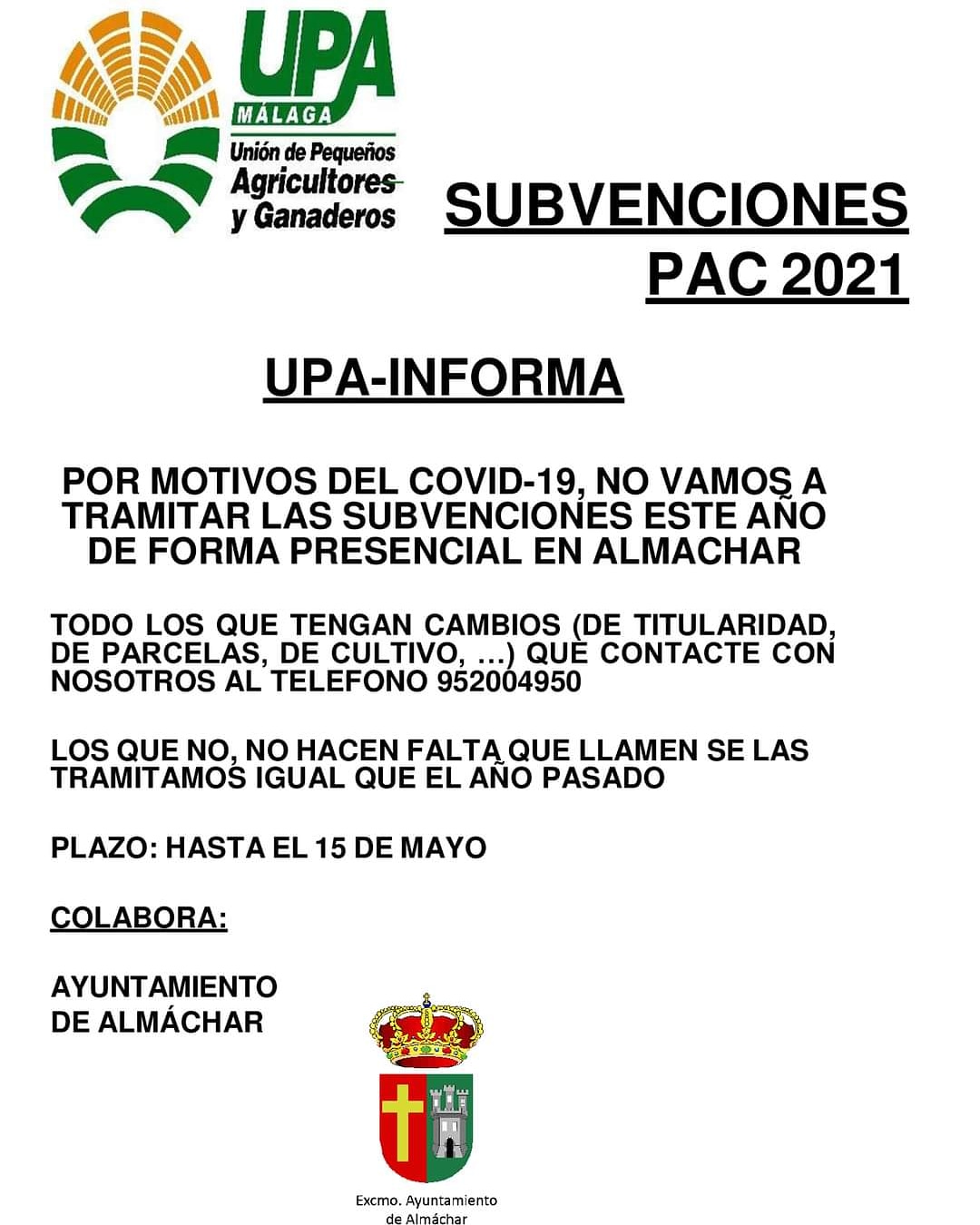 UPA
MÁLAGA
Unión de Pequeños
Agricultores
y Ganaderos

SUBVENCIONES PAC 2021

UPA-INFORMA

POR MOTIVOS DEL COVID-19, NO VAMOS A TRAMITAR LAS SUBVENCIONES ESTE AÑO DE FORMA PRESENCIAL EN ALMACHAR

TODO LOS QUE TENGAN CAMBIOS (DE TITULARIDAD, DE PARCELAS, DE CULTIVO, ...) QUE CONTACTE CON NOSOTROS AL TELEFONO 952004950

LOS QUE NO, NO HACEN FALTA QUE LLAMEN SE LAS TRAMITAMOS IGUAL QUE EL AÑO PASADO

PLAZO: HASTA EL 15 DE MAYO

COLABORA:

AYUNTAMIENTO DE ALMÁCHAR

Excmo. Ayuntamiento de Almáchar